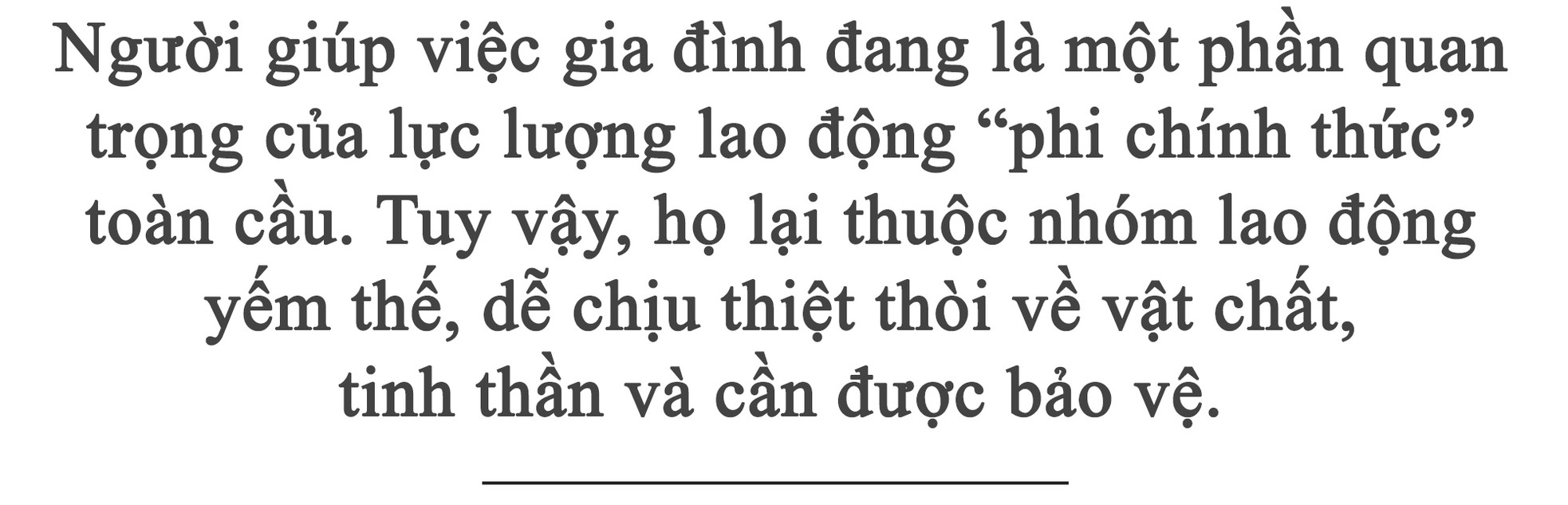 Người giúp việc gia đình đang là một phần quan trọng của lực lượng lao động “phi chính thức” toàn cầu. Tuy vậy, họ lại thuộc nhóm lao động yếm thế, dễ chịu thiệt thòi về vật chất, tinh thần và cần được bảo vệ.